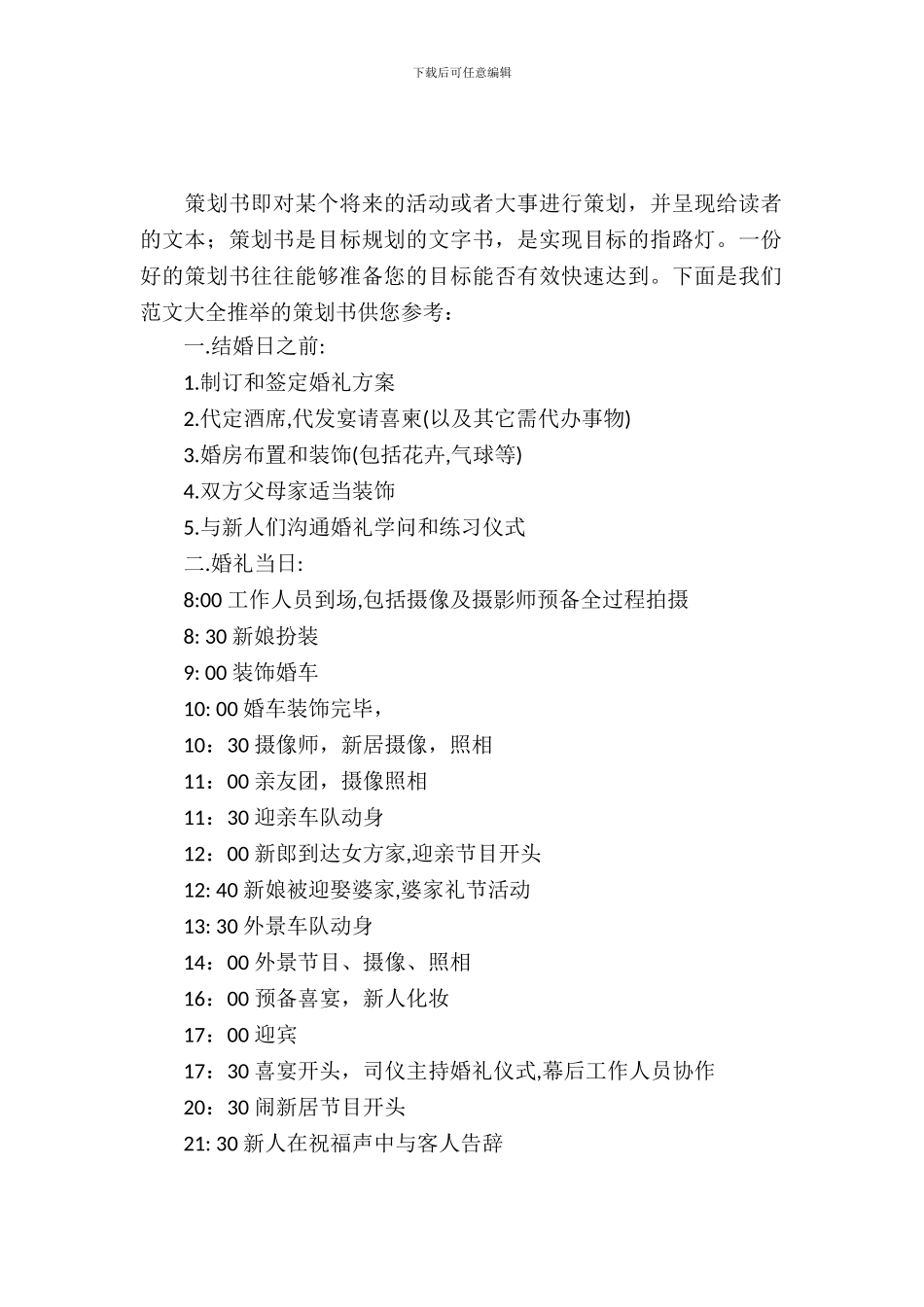 下载后可任意编辑

策划书即对某个将来的活动或者大事进行策划，并呈现给读者的文本；策划书是目标规划的文字书，是实现目标的指路灯。一份好的策划书往往能够准备您的目标能否有效快速达到。下面是我们范文大全推举的策划书供您参考：

一.结婚日之前:

1.制订和签定婚礼方案

2.代定酒席,代发宴请喜柬(以及其它需代办事物)

3.婚房布置和装饰(包括花卉,气球等)

4.双方父母家适当装饰

5.与新人们沟通婚礼学问和练习仪式

二.婚礼当日:

8:00 工作人员到场,包括摄像及摄影师预备全过程拍摄

8: 30 新娘扮装

9: 00 装饰婚车

10: 00 婚车装饰完毕，

10：30 摄像师，新居摄像，照相

11：00 亲友团，摄像照相

11：30 迎亲车队动身

12：00 新郎到达女方家,迎亲节目开头

12: 40 新娘被迎娶婆家,婆家礼节活动

13: 30 外景车队动身

14：00 外景节目、摄像、照相

16：00 预备喜宴，新人化妆

17：00 迎宾

17：30 喜宴开头，司仪主持婚礼仪式,幕后工作人员协作

20：30 闹新居节目开头

21: 30 新人在祝福声中与客人告辞